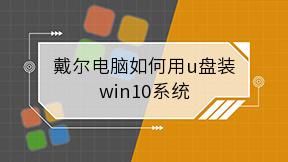 戴尔电脑如何用u盘装win10系统